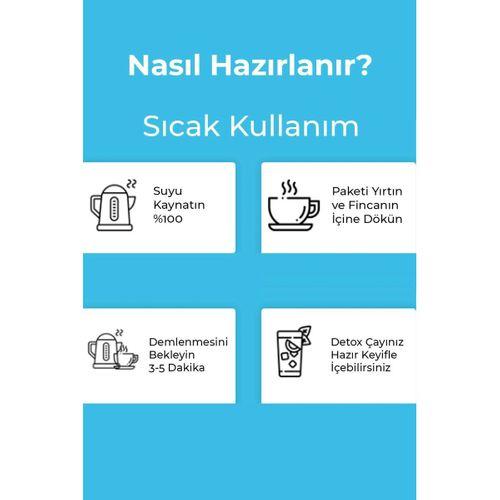 Nasıl Hazırlanır?

Sıcak Kullanım

Suyu Kaynatın %100

Paketi Yırtın ve Fincanın İçine Dökün

Demlenmesini Bekleyin 3-5 Dakika

Detox Çayınız Hazır Keyifle İçebilirsiniz